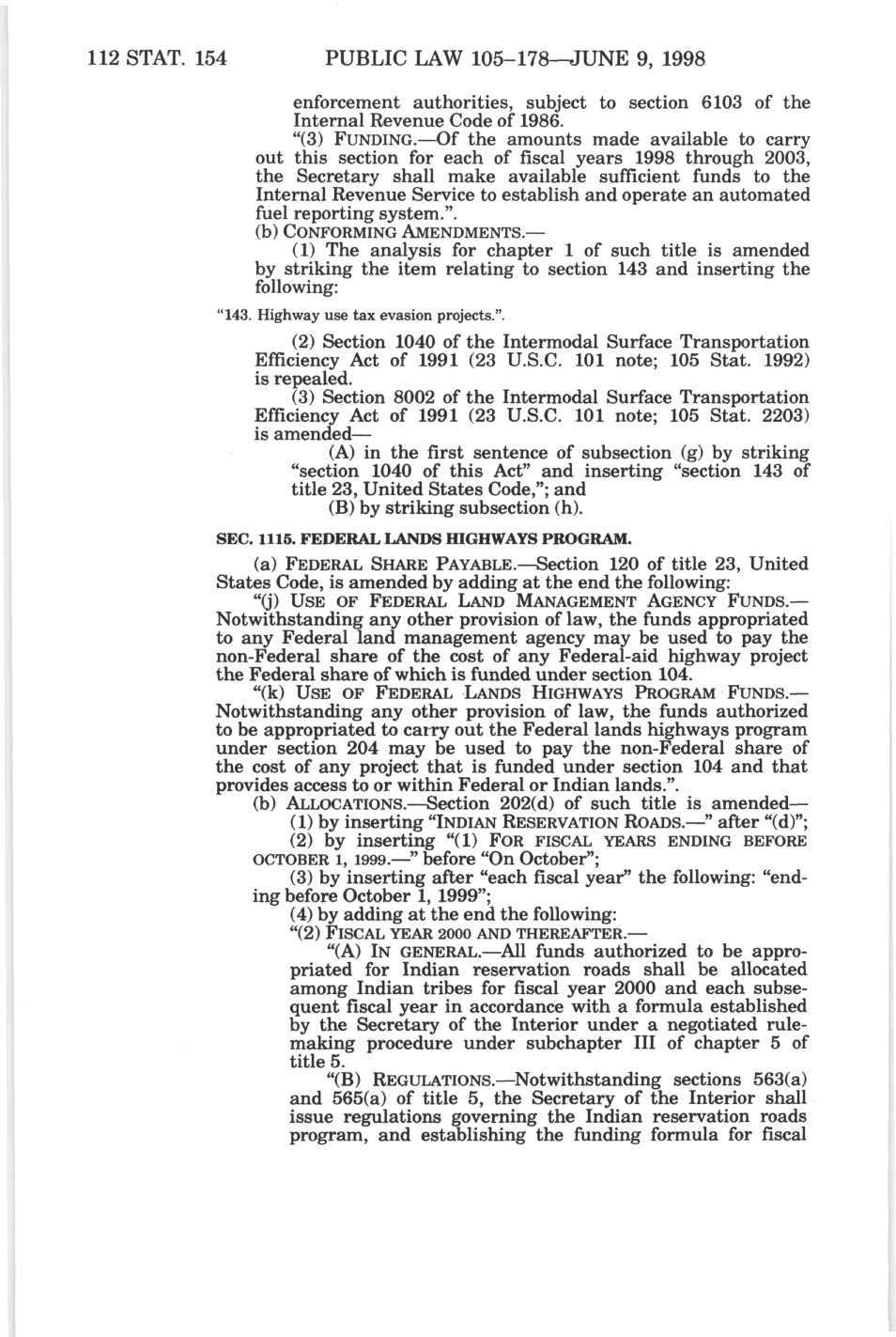 112 STAT. 154 PUBLIC LAW 105–178—JUNE 9, 1998

enforcement authorities, subject to section 6103 of the Internal Revenue Code of 1986.

"(3) FUNDING.—Of the amounts made available to carry out this section for each of fiscal years 1998 through 2003, the Secretary shall make available sufficient funds to the Internal Revenue Service to establish and operate an automated fuel reporting system.".

(b) CONFORMING AMENDMENTS.—

(1) The analysis for chapter 1 of such title is amended by striking the item relating to section 143 and inserting the following:

"143. Highway use tax evasion projects.".

(2) Section 1040 of the Intermodal Surface Transportation Efficiency Act of 1991 (23 U.S.C. 101 note; 105 Stat. 1992) is repealed.

(3) Section 8002 of the Intermodal Surface Transportation Efficiency Act of 1991 (23 U.S.C. 101 note; 105 Stat. 2203) is amended—

(A) in the first sentence of subsection (g) by striking "section 1040 of this Act" and inserting "section 143 of title 23, United States Code,"; and

(B) by striking subsection (h).

SEC. 1115. FEDERAL LANDS HIGHWAYS PROGRAM.

(a) FEDERAL SHARE PAYABLE.—Section 120 of title 23, United States Code, is amended by adding at the end the following:

"(j) USE OF FEDERAL LAND MANAGEMENT AGENCY FUNDS.—Notwithstanding any other provision of law, the funds appropriated to any Federal land management agency may be used to pay the non-Federal share of the cost of any Federal-aid highway project the Federal share of which is funded under section 104.

"(k) USE OF FEDERAL LANDS HIGHWAYS PROGRAM FUNDS.—Notwithstanding any other provision of law, the funds authorized to be appropriated to carry out the Federal lands highways program under section 204 may be used to pay the non-Federal share of the cost of any project that is funded under section 104 and that provides access to or within Federal or Indian lands.".

(b) ALLOCATIONS.—Section 202(d) of such title is amended—

(1) by inserting "INDIAN RESERVATION ROADS.—" after "(d)";

(2) by inserting "(1) FOR FISCAL YEARS ENDING BEFORE OCTOBER 1, 1999.—" before "On October";

(3) by inserting after "each fiscal year" the following: "ending before October 1, 1999";

(4) by adding at the end the following:

"(2) FISCAL YEAR 2000 AND THEREAFTER.—

"(A) IN GENERAL.—All funds authorized to be appropriated for Indian reservation roads shall be allocated among Indian tribes for fiscal year 2000 and each subsequent fiscal year in accordance with a formula established by the Secretary of the Interior under a negotiated rulemaking procedure under subchapter III of chapter 5 of title 5.

"(B) REGULATIONS.—Notwithstanding sections 563(a) and 565(a) of title 5, the Secretary of the Interior shall issue regulations governing the Indian reservation roads program, and establishing the funding formula for fiscal